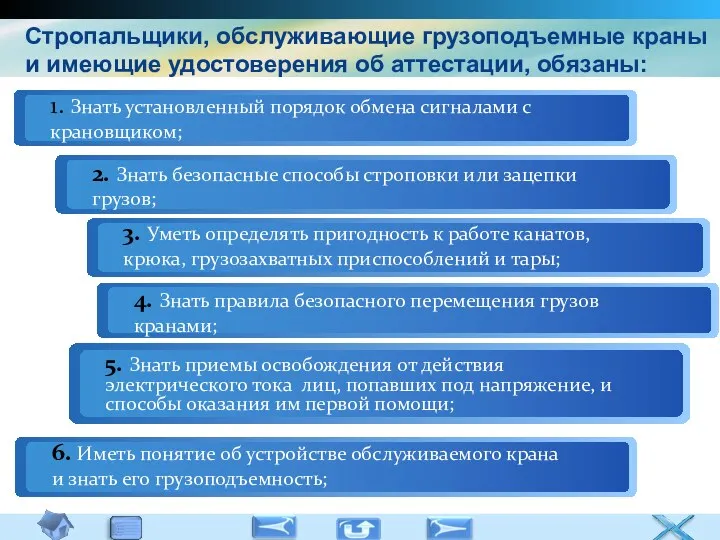 Стропальщики, обслуживающие грузоподъемные краны и имеющие удостоверения об аттестации, обязаны:

1. Знать установленный порядок обмена сигналами с крановщиком;

2. Знать безопасные способы строповки или зацепки грузов;

3. Уметь определять пригодность к работе канатов, крюка, грузозахватных приспособлений и тары;

4. Знать правила безопасного перемещения грузов кранами;

5. Знать приемы освобождения от действия электрического тока лиц, попавших под напряжение, и способы оказания им первой помощи;

6. Иметь понятие об устройстве обслуживаемого крана и знать его грузоподъемность;